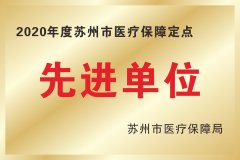 2020年度苏州市医疗保障定点

先进单位

苏州市医疗保障局